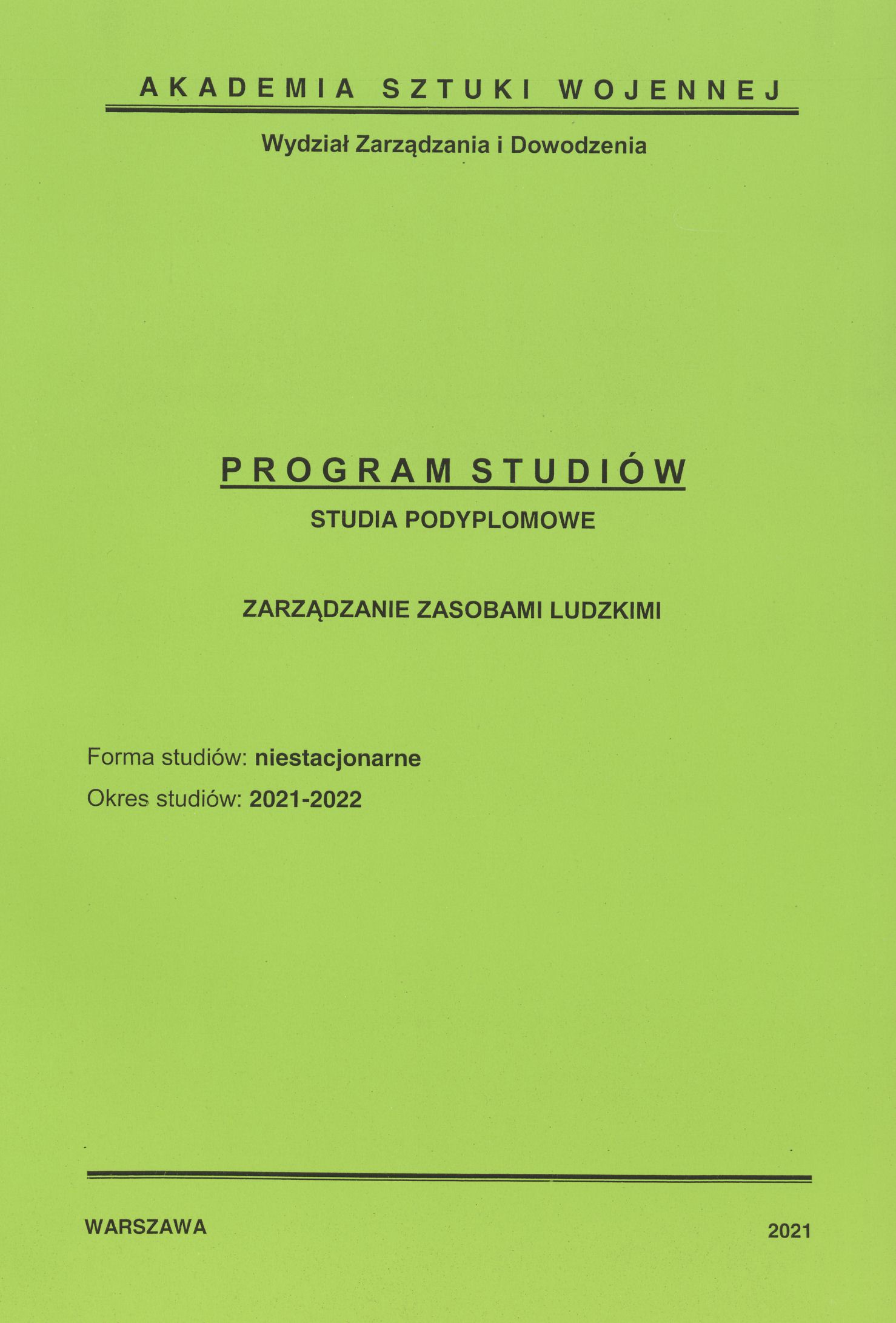 AKADEMIA SZTUKI WOJENNEJ

Wydział Zarządzania i Dowodzenia

PROGRAM STUDIÓW

STUDIA PODYPLOMOWE

ZARZĄDZANIE ZASOBAMI LUDZKIMI

Forma studiów: niestacjonarne

Okres studiów: 2021-2022

WARSZAWA

2021